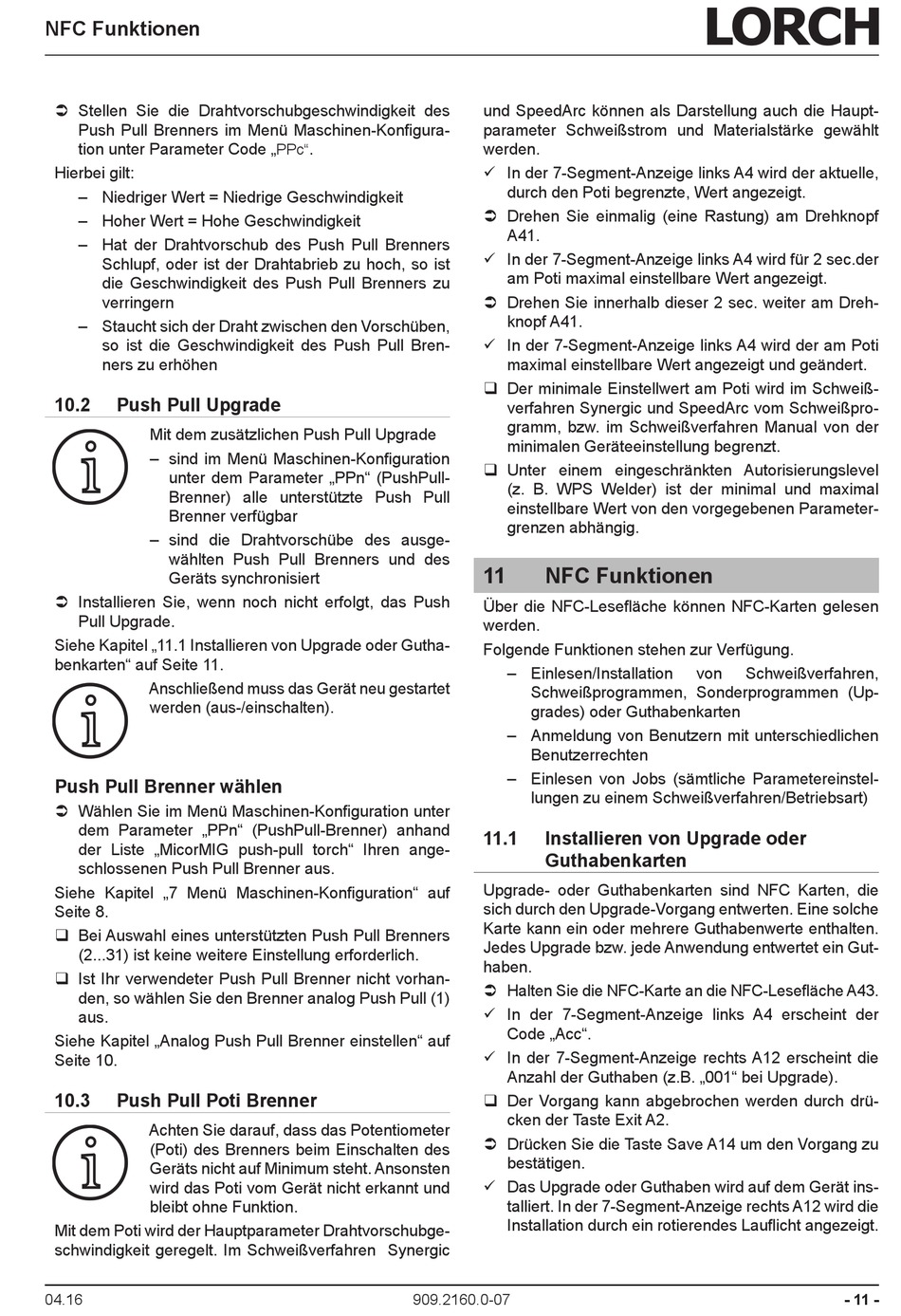 NFC Funktionen

LORCH

➲ Stellen Sie die Drahtvorschubgeschwindigkeit des Push Pull Brenners im Menü Maschinen-Konfiguration unter Parameter Code „PPc“.

Hierbei gilt:

– Niedriger Wert = Niedrige Geschwindigkeit

– Hoher Wert = Hohe Geschwindigkeit

– Hat der Drahtvorschub des Push Pull Brenners Schlupf, oder ist der Drahtabrieb zu hoch, so ist die Geschwindigkeit des Push Pull Brenners zu verringern

– Staucht sich der Draht zwischen den Vorschüben, so ist die Geschwindigkeit des Push Pull Brenners zu erhöhen

10.2 Push Pull Upgrade

Mit dem zusätzlichen Push Pull Upgrade

– sind im Menü Maschinen-Konfiguration unter dem Parameter „PPn“ (PushPull-Brenner) alle unterstützte Push Pull Brenner verfügbar

– sind die Drahtvorschübe des ausgewählten Push Pull Brenners und des Geräts synchronisiert

➲ Installieren Sie, wenn noch nicht erfolgt, das Push Pull Upgrade.

Siehe Kapitel „11.1 Installieren von Upgrade oder Guthabenkarten“ auf Seite 11.

Anschließend muss das Gerät neu gestartet werden (aus-/einschalten).

Push Pull Brenner wählen

➲ Wählen Sie im Menü Maschinen-Konfiguration unter dem Parameter „PPn“ (PushPull-Brenner) anhand der Liste „MicorMIG push-pull torch“ Ihren angeschlossenen Push Pull Brenner aus.

Siehe Kapitel „7 Menü Maschinen-Konfiguration“ auf Seite 8.

❑ Bei Auswahl eines unterstützten Push Pull Brenners (2...31) ist keine weitere Einstellung erforderlich.

❑ Ist Ihr verwendeter Push Pull Brenner nicht vorhanden, so wählen Sie den Brenner analog Push Pull (1) aus.

Siehe Kapitel „Analog Push Pull Brenner einstellen“ auf Seite 10.

10.3 Push Pull Poti Brenner

Achten Sie darauf, dass das Potentiometer (Poti) des Brenners beim Einschalten des Geräts nicht auf Minimum steht. Ansonsten wird das Poti vom Gerät nicht erkannt und bleibt ohne Funktion.

Mit dem Poti wird der Hauptparameter Drahtvorschubgeschwindigkeit geregelt. Im Schweißverfahren Synergic und SpeedArc können als Darstellung auch die Hauptparameter Schweißstrom und Materialstärke gewählt werden.

✓ In der 7-Segment-Anzeige links A4 wird der aktuelle, durch den Poti begrenzte, Wert angezeigt.

➲ Drehen Sie einmalig (eine Rastung) am Drehknopf A41.

✓ In der 7-Segment-Anzeige links A4 wird für 2 sec.der am Poti maximal einstellbare Wert angezeigt.

➲ Drehen Sie innerhalb dieser 2 sec. weiter am Drehknopf A41.

✓ In der 7-Segment-Anzeige links A4 wird der am Poti maximal einstellbare Wert angezeigt und geändert.

❑ Der minimale Einstellwert am Poti wird im Schweißverfahren Synergic und SpeedArc vom Schweißprogramm, bzw. im Schweißverfahren Manual von der minimalen Geräteeinstellung begrenzt.

❑ Unter einem eingeschränkten Autorisierungslevel (z. B. WPS Welder) ist der minimal und maximal einstellbare Wert von den vorgegebenen Parametergrenzen abhängig.

11 NFC Funktionen

Über die NFC-Lesefläche können NFC-Karten gelesen werden.

Folgende Funktionen stehen zur Verfügung.

– Einlesen/Installation von Schweißverfahren, Schweißprogrammen, Sonderprogrammen (Upgrades) oder Guthabenkarten

– Anmeldung von Benutzern mit unterschiedlichen Benutzerrechten

– Einlesen von Jobs (sämtliche Parametereinstellungen zu einem Schweißverfahren/Betriebsart)

11.1 Installieren von Upgrade oder Guthabenkarten

Upgrade- oder Guthabenkarten sind NFC Karten, die sich durch den Upgrade-Vorgang entwerten. Eine solche Karte kann ein oder mehrere Guthabenwerte enthalten. Jedes Upgrade bzw. jede Anwendung entwertet ein Guthaben.

➲ Halten Sie die NFC-Karte an die NFC-Lesefläche A43.

✓ In der 7-Segment-Anzeige links A4 erscheint der Code „Acc“.

✓ In der 7-Segment-Anzeige rechts A12 erscheint die Anzahl der Guthaben (z.B. „001“ bei Upgrade).

❑ Der Vorgang kann abgebrochen werden durch drücken der Taste Exit A2.

➲ Drücken Sie die Taste Save A14 um den Vorgang zu bestätigen.

✓ Das Upgrade oder Guthaben wird auf dem Gerät installiert. In der 7-Segment-Anzeige rechts A12 wird die Installation durch ein rotierendes Lauflicht angezeigt.

04.16

909.2160.0-07

- 11 -